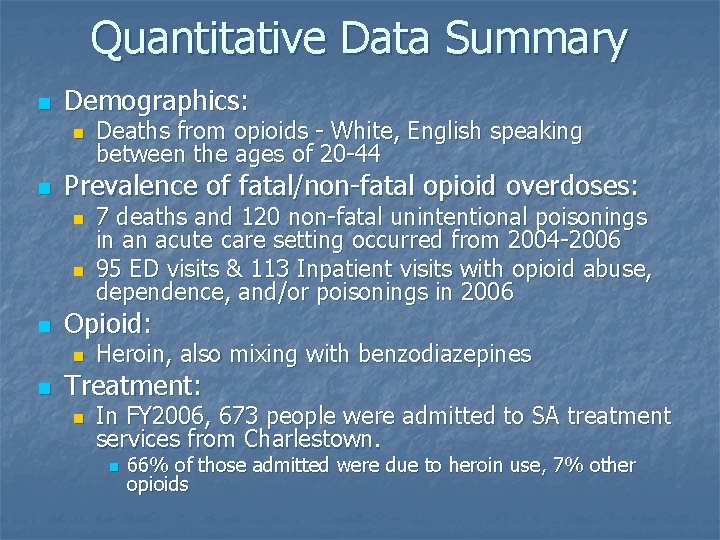 Quantitative Data Summary

Demographics:

Deaths from opioids - White, English speaking between the ages of 20-44

Prevalence of fatal/non-fatal opioid overdoses:

7 deaths and 120 non-fatal unintentional poisonings in an acute care setting occurred from 2004-2006

95 ED visits & 113 Inpatient visits with opioid abuse, dependence, and/or poisonings in 2006

Opioid:

Heroin, also mixing with benzodiazepines

Treatment:

In FY2006, 673 people were admitted to SA treatment services from Charlestown.

66% of those admitted were due to heroin use, 7% other opioids